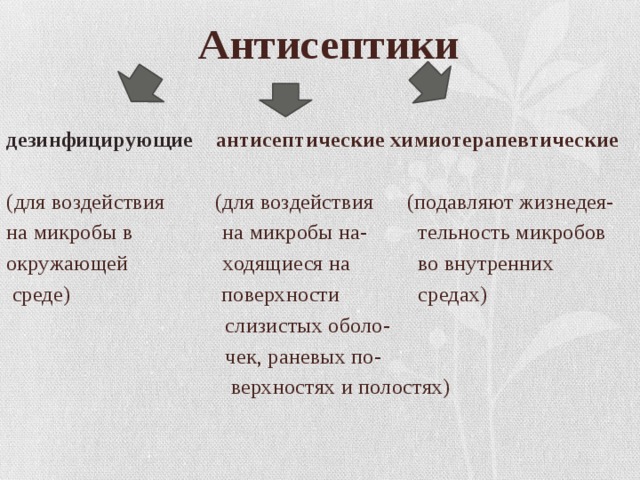 Антисептики

дезинфицирующие

(для воздействия на микробы в окружающей среде)

антисептические

(для воздействия на микробы находящиеся на поверхности слизистых оболочек, раневых поверхностях и полостях)

химиотерапевтические

(подавляют жизнедеятельность микробов во внутренних средах)